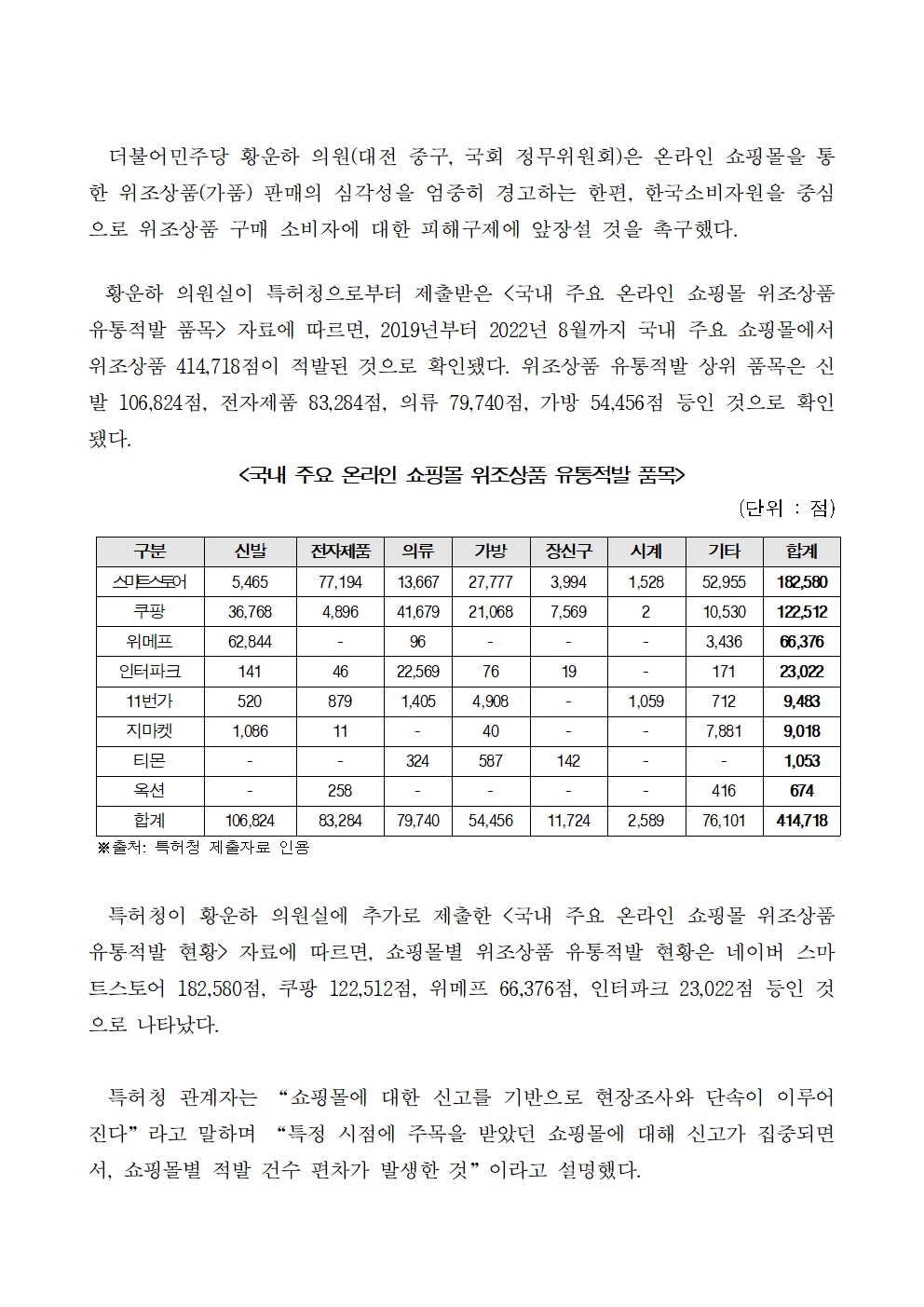 더불어민주당 황운하 의원(대전 중구, 국회 정무위원회)은 온라인 쇼핑몰을 통한 위조상품(가품) 판매의 심각성을 엄중히 경고하는 한편, 한국소비자원을 중심으로 위조상품 구매 소비자에 대한 피해구제에 앞장설 것을 촉구했다.

황운하 의원실이 특허청으로부터 제출받은 <국내 주요 온라인 쇼핑몰 위조상품 유통적발 품목> 자료에 따르면, 2019년부터 2022년 8월까지 국내 주요 쇼핑몰에서 위조상품 414,718점이 적발된 것으로 확인됐다. 위조상품 유통적발 상위 품목은 신발 106,824점, 전자제품 83,284점, 의류 79,740점, 가방 54,456점 등인 것으로 확인됐다.

<국내 주요 온라인 쇼핑몰 위조상품 유통적발 품목>

(단위 : 점)

| 구분 | 신발 | 전자제품 | 의류 | 가방 | 장신구 | 시계 | 기타 | 합계 |
|---|---|---|---|---|---|---|---|---|
| 스마트스토어 | 5,465 | 77,194 | 13,667 | 27,777 | 3,994 | 1,528 | 52,955 | 182,580 |
| 쿠팡 | 36,768 | 4,896 | 41,679 | 21,068 | 7,569 | 2 | 10,530 | 122,512 |
| 위메프 | 62,844 | - | 96 | - | - | - | 3,436 | 66,376 |
| 인터파크 | 141 | 46 | 22,569 | 76 | 19 | - | 171 | 23,022 |
| 11번가 | 520 | 879 | 1,405 | 4,908 | - | 1,059 | 712 | 9,483 |
| 지마켓 | 1,086 | 11 | - | 40 | - | - | 7,881 | 9,018 |
| 티몬 | - | - | 324 | 587 | 142 | - | - | 1,053 |
| 옥션 | - | 258 | - | - | - | - | 416 | 674 |
| 합계 | 106,824 | 83,284 | 79,740 | 54,456 | 11,724 | 2,589 | 76,101 | 414,718 |

※출처: 특허청 제출자료 인용

특허청이 황운하 의원실에 추가로 제출한 <국내 주요 온라인 쇼핑몰 위조상품 유통적발 현황> 자료에 따르면, 쇼핑몰별 위조상품 유통적발 현황은 네이버 스마트스토어 182,580점, 쿠팡 122,512점, 위메프 66,376점, 인터파크 23,022점 등인 것으로 나타났다.

특허청 관계자는 “쇼핑몰에 대한 신고를 기반으로 현장조사와 단속이 이루어진다”라고 말하며 “특정 시점에 주목을 받았던 쇼핑몰에 대해 신고가 집중되면서, 쇼핑몰별 적발 건수 편차가 발생한 것”이라고 설명했다.